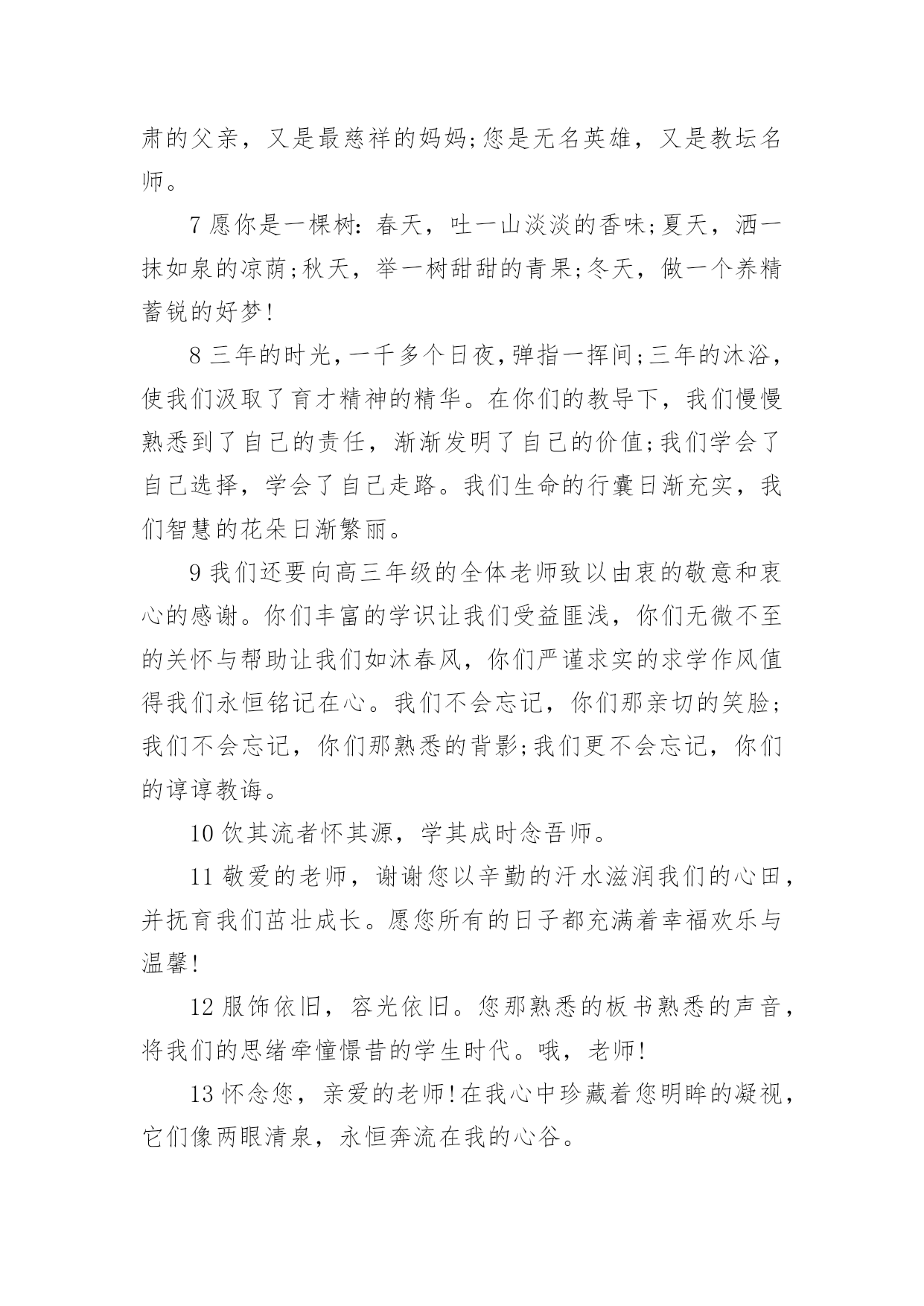 肃的父亲，又是最慈祥的妈妈;您是无名英雄，又是教坛名师。

7 愿你是一棵树：春天，吐一山淡淡的香味;夏天，洒一抹如泉的凉荫;秋天，举一树甜甜的青果;冬天，做一个养精蓄锐的好梦!

8 三年的时光，一千多个日夜，弹指一挥间;三年的沐浴，使我们汲取了育才精神的精华。在你们的教导下，我们慢慢熟悉到了自己的责任，渐渐发明了自己的价值;我们学会了自己选择，学会了自己走路。我们生命的行囊日渐充实，我们智慧的花朵日渐繁丽。

9 我们还要向高三年级的全体老师致以由衷的敬意和衷心的感谢。你们丰富的学识让我们受益匪浅，你们无微不至的关怀与帮助让我们如沐春风，你们严谨求实的求学作风值得我们永恒铭记在心。我们不会忘记，你们那亲切的笑脸;我们不会忘记，你们那熟悉的背影;我们更不会忘记，你们的谆谆教诲。

10 饮其流者怀其源，学其成时念吾师。

11 敬爱的老师，谢谢您以辛勤的汗水滋润我们的心田，并抚育我们茁壮成长。愿您所有的日子都充满着幸福欢乐与温馨!

12 服饰依旧，容光依旧。您那熟悉的板书熟悉的声音，将我们的思绪牵憧憬昔的学生时代。哦，老师!

13 怀念您，亲爱的老师!在我心中珍藏着您明眸的凝视，它们像两眼清泉，永恒奔流在我的心谷。